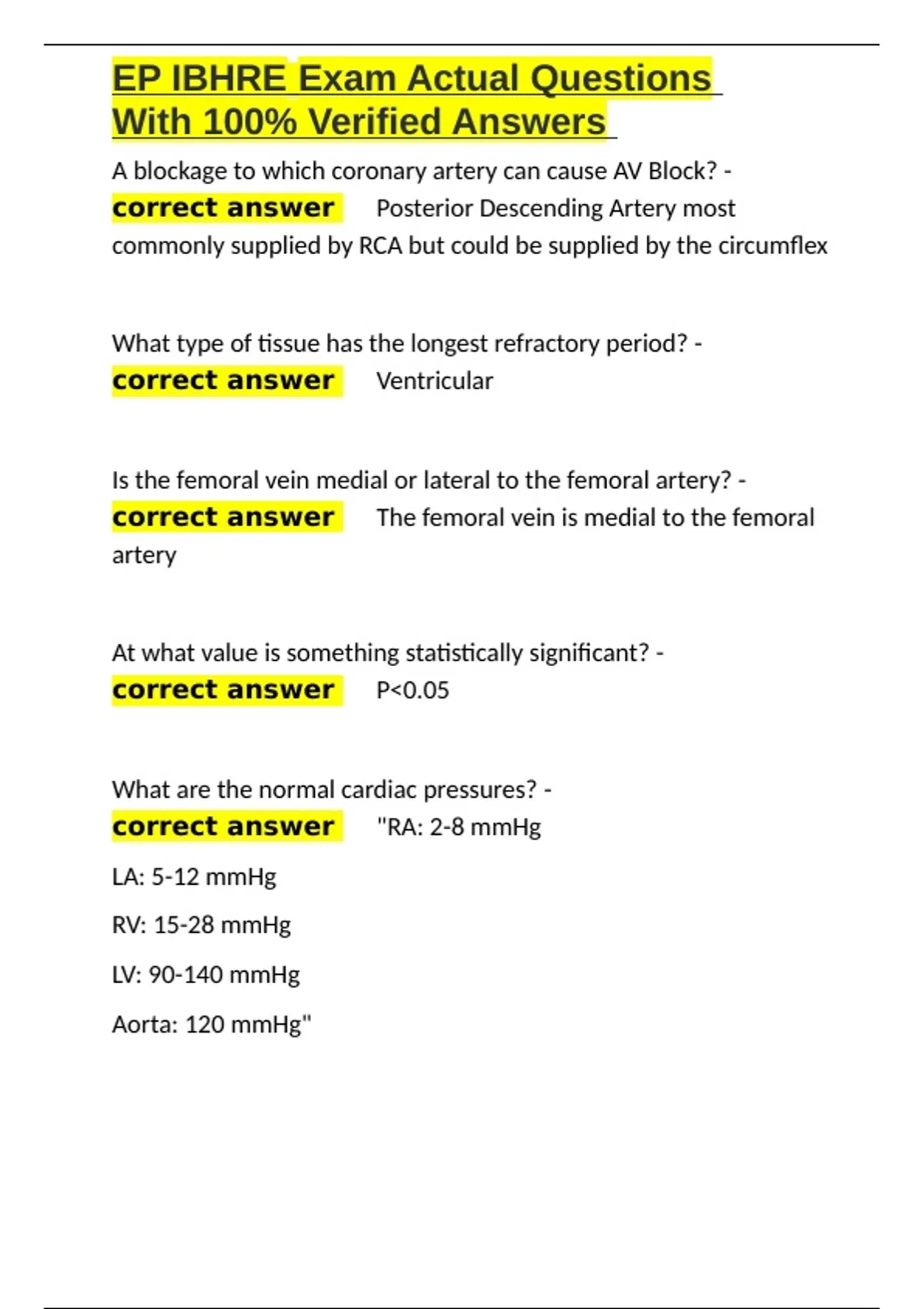 EP IBHRE Exam Actual Questions With 100% Verified Answers

A blockage to which coronary artery can cause AV Block? - correct answer Posterior Descending Artery most commonly supplied by RCA but could be supplied by the circumflex

What type of tissue has the longest refractory period? - correct answer Ventricular

Is the femoral vein medial or lateral to the femoral artery? - correct answer The femoral vein is medial to the femoral artery

At what value is something statistically significant? - correct answer P<0.05

What are the normal cardiac pressures? - correct answer "RA: 2-8 mmHg

LA: 5-12 mmHg

RV: 15-28 mmHg

LV: 90-140 mmHg

Aorta: 120 mmHg"